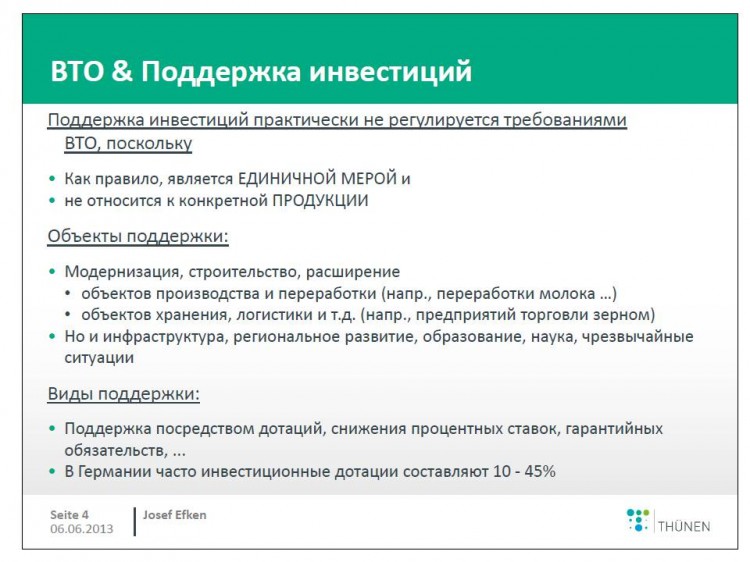 ВТО & Поддержка инвестиций

Поддержка инвестиций практически не регулируется требованиями ВТО, поскольку

• Как правило, является ЕДИНИЧНОЙ МЕРОЙ и
• не относится к конкретной ПРОДУКЦИИ

Объекты поддержки:

• Модернизация, строительство, расширение
• объектов производства и переработки (напр., переработки молока ...)
• объектов хранения, логистики и т.д. (напр., предприятий торговли зерном)
• Но и инфраструктура, региональное развитие, образование, наука, чрезвычайные ситуации

Виды поддержки:

• Поддержка посредством дотаций, снижения процентных ставок, гарантийных обязательств, ...
• В Германии часто инвестиционные дотации составляют 10 - 45%

Seite 4
06.06.2013
Josef Efken
THÜNEN